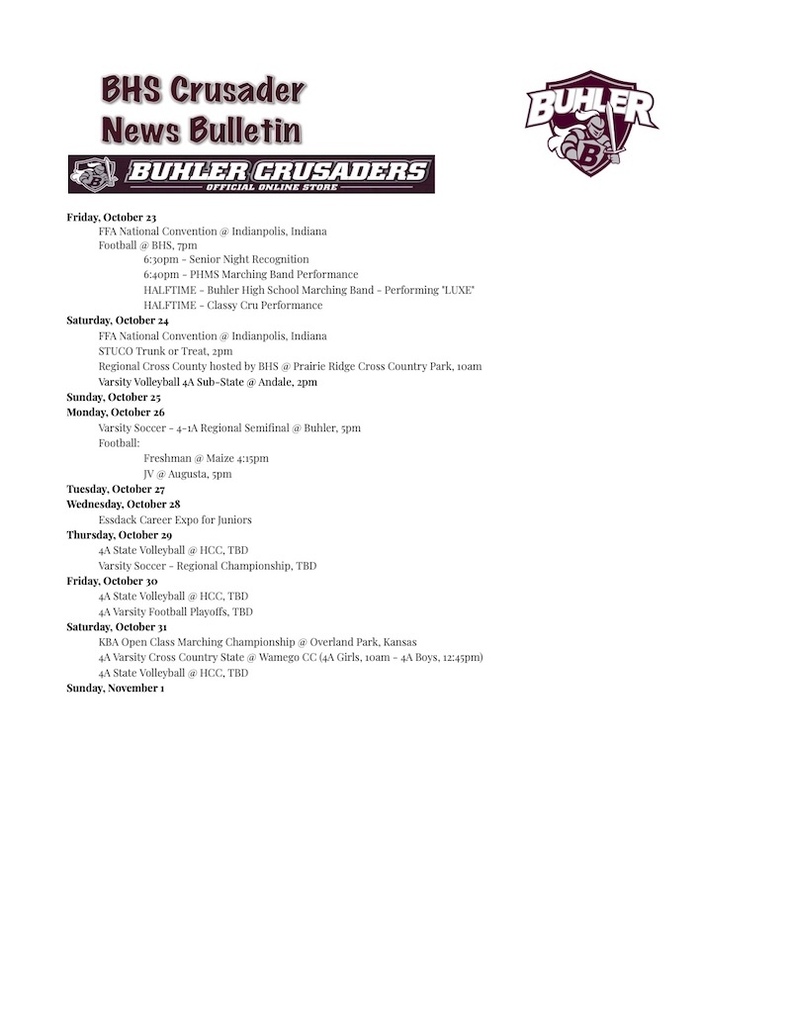 BHS Crusader
News Bulletin

BUHLER

BUHLER CRUSADERS
OFFICIAL ONLINE STORE

Friday, October 23
FFA National Convention @ Indianpolis, Indiana
Football @ BHS, 7pm
6:30pm - Senior Night Recognition
6:40pm - PHMS Marching Band Performance
HALFTIME - Buhler High School Marching Band - Performing "LUXE"
HALFTIME - Classy Cru Performance
Saturday, October 24
FFA National Convention @ Indianpolis, Indiana
STUCO Trunk or Treat, 2pm
Regional Cross County hosted by BHS @ Prairie Ridge Cross Country Park, 10am
Varsity Volleyball 4A Sub-State @ Andale, 2pm
Sunday, October 25
Monday, October 26
Varsity Soccer - 4-1A Regional Semifinal @ Buhler, 5pm
Football:
Freshman @ Maize 4:15pm
JV @ Augusta, 5pm
Tuesday, October 27
Wednesday, October 28
Essdack Career Expo for Juniors
Thursday, October 29
4A State Volleyball @ HCC, TBD
Varsity Soccer - Regional Championship, TBD
Friday, October 30
4A State Volleyball @ HCC, TBD
4A Varsity Football Playoffs, TBD
Saturday, October 31
KBA Open Class Marching Championship @ Overland Park, Kansas
4A Varsity Cross Country State @ Wamego CC (4A Girls, 10am - 4A Boys, 12:45pm)
4A State Volleyball @ HCC, TBD
Sunday, November 1